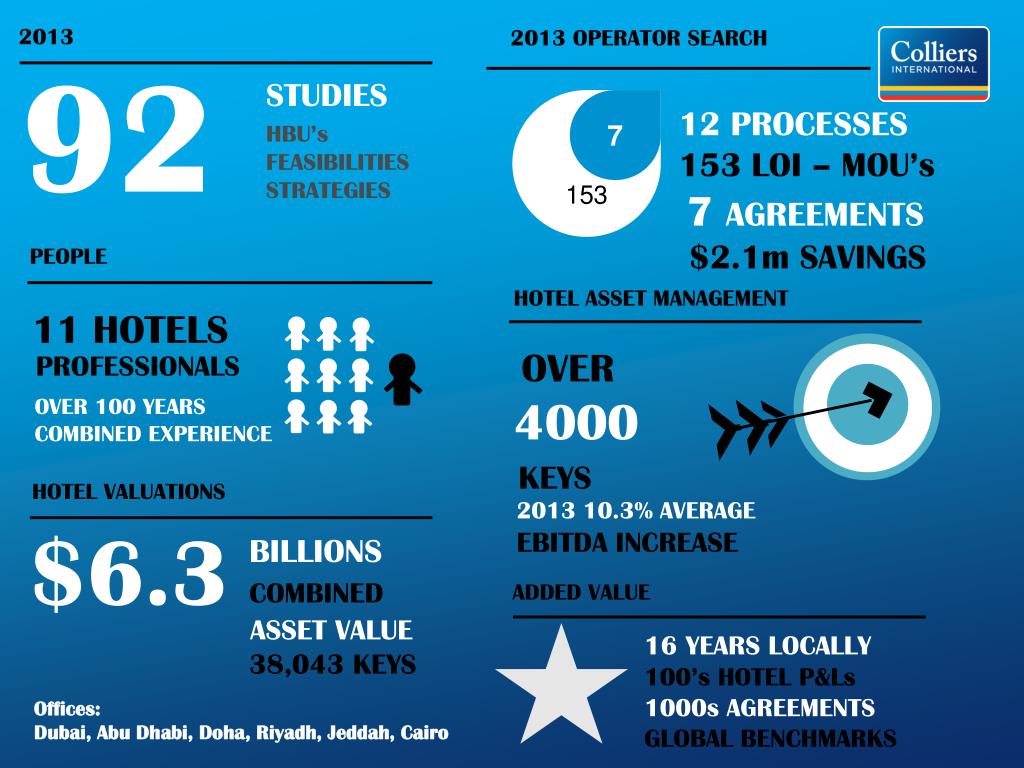 2013

92

STUDIES

HBU's
FEASIBILITIES
STRATEGIES

PEOPLE

11 HOTELS
PROFESSIONALS

OVER 100 YEARS
COMBINED EXPERIENCE

HOTEL VALUATIONS

$6.3

BILLIONS
COMBINED
ASSET VALUE
38,043 KEYS

Offices:
Dubai, Abu Dhabi, Doha, Riyadh, Jeddah, Cairo

2013 OPERATOR SEARCH

Colliers
INTERNATIONAL

7
153

12 PROCESSES
153 LOI – MOU's
7 AGREEMENTS
$2.1m SAVINGS

HOTEL ASSET MANAGEMENT

OVER
4000
KEYS
2013 10.3% AVERAGE
EBITDA INCREASE

ADDED VALUE

16 YEARS LOCALLY
100's HOTEL P&Ls
1000s AGREEMENTS
GLOBAL BENCHMARKS